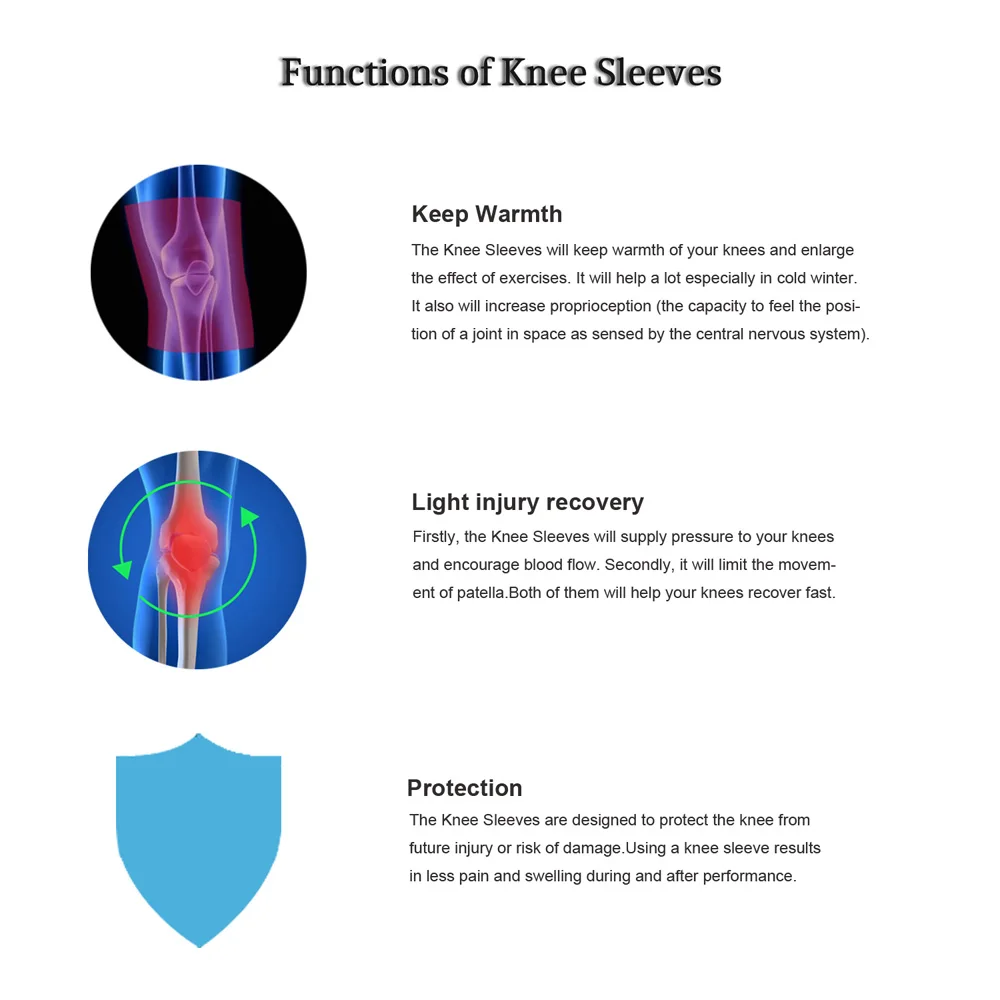 Functions of Knee Sleeves

Keep Warmth

The Knee Sleeves will keep warmth of your knees and enlarge the effect of exercises. It will help a lot especially in cold winter. It also will increase proprioception (the capacity to feel the position of a joint in space as sensed by the central nervous system).

Light injury recovery

Firstly, the Knee Sleeves will supply pressure to your knees and encourage blood flow. Secondly, it will limit the movement of patella.Both of them will help your knees recover fast.

Protection

The Knee Sleeves are designed to protect the knee from future injury or risk of damage.Using a knee sleeve results in less pain and swelling during and after performance.